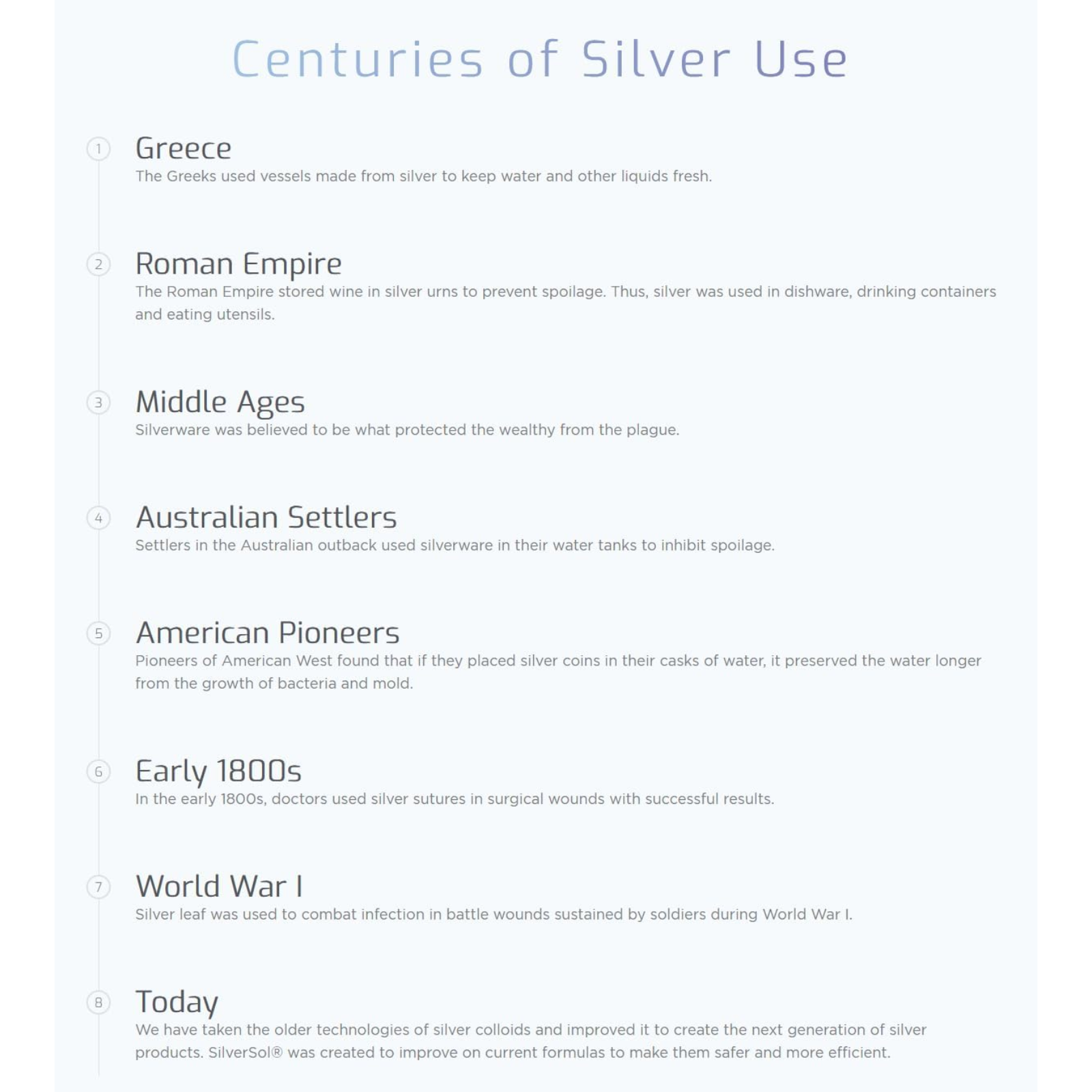 Centuries of Silver Use

1 Greece
The Greeks used vessels made from silver to keep water and other liquids fresh.

2 Roman Empire
The Roman Empire stored wine in silver urns to prevent spoilage. Thus, silver was used in dishware, drinking containers and eating utensils.

3 Middle Ages
Silverware was believed to be what protected the wealthy from the plague.

4 Australian Settlers
Settlers in the Australian outback used silverware in their water tanks to inhibit spoilage.

5 American Pioneers
Pioneers of American West found that if they placed silver coins in their casks of water, it preserved the water longer from the growth of bacteria and mold.

6 Early 1800s
In the early 1800s, doctors used silver sutures in surgical wounds with successful results.

7 World War I
Silver leaf was used to combat infection in battle wounds sustained by soldiers during World War I.

8 Today
We have taken the older technologies of silver colloids and improved it to create the next generation of silver products. SilverSol® was created to improve on current formulas to make them safer and more efficient.